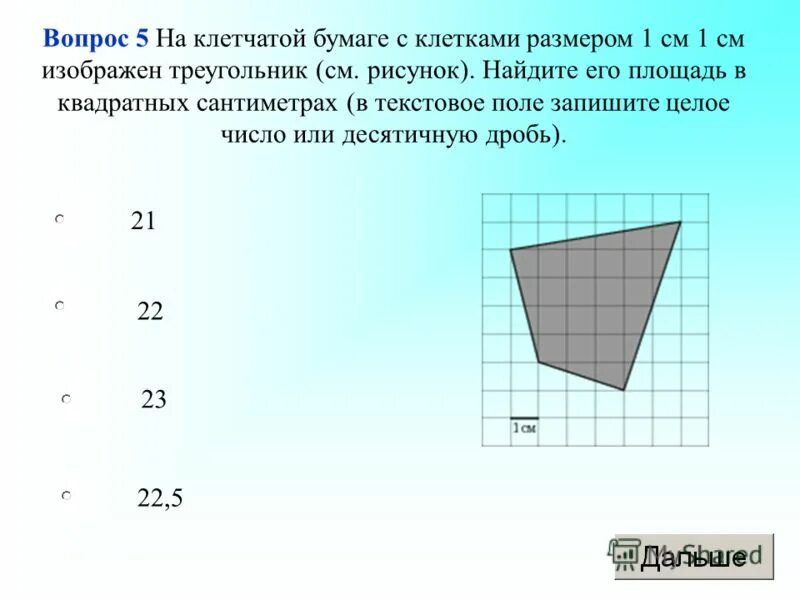 Вопрос 5 На клетчатой бумаге с клетками размером 1 см 1 см изображен треугольник (см. рисунок). Найдите его площадь в квадратных сантиметрах (в текстовое поле запишите целое число или десятичную дробь).

21

22

23

22,5

1см

MyShared

Дальше